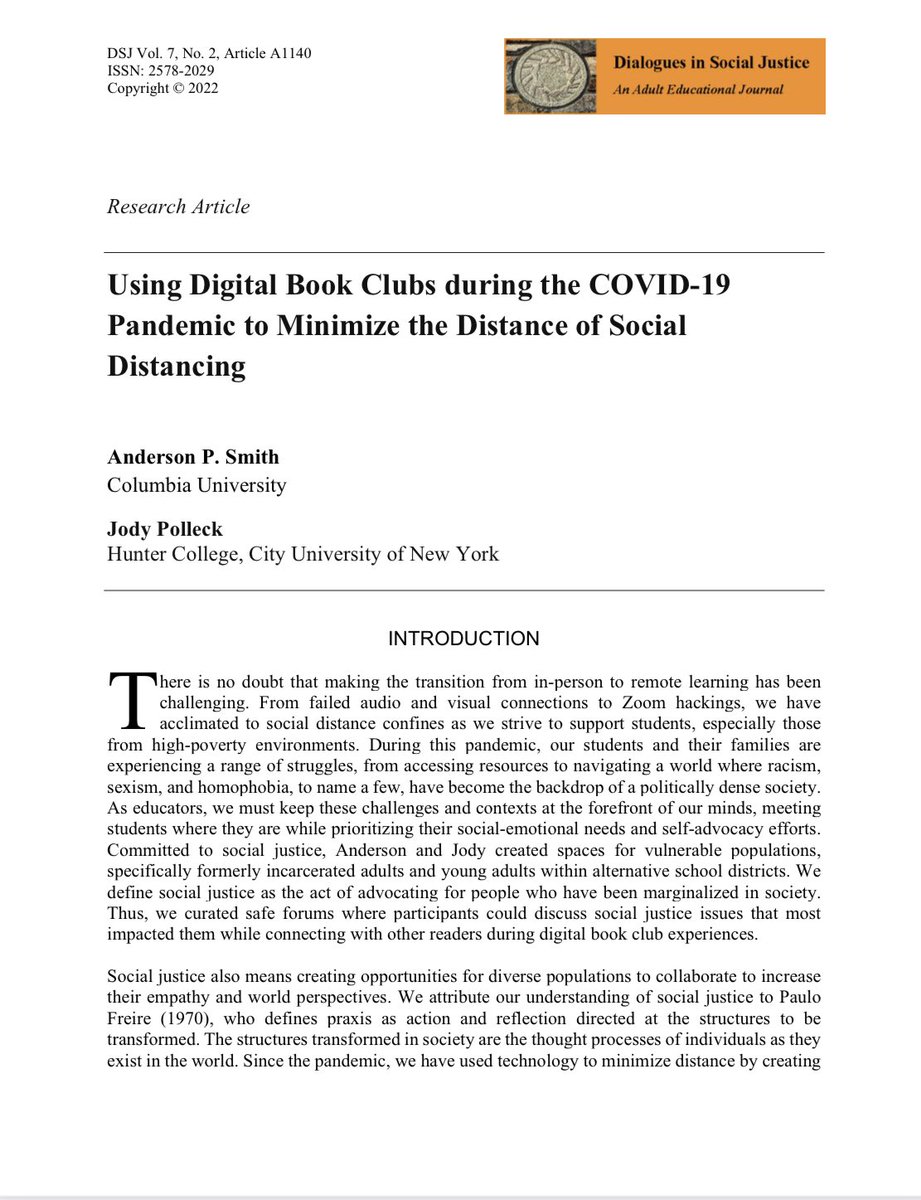 DSJ Vol. 7, No. 2, Article A1140
ISSN: 2578-2029
Copyright © 2022

Dialogues in Social Justice
An Adult Educational Journal

Research Article

Using Digital Book Clubs during the COVID-19 Pandemic to Minimize the Distance of Social Distancing

Anderson P. Smith
Columbia University

Jody Polleck
Hunter College, City University of New York

INTRODUCTION

There is no doubt that making the transition from in-person to remote learning has been challenging. From failed audio and visual connections to Zoom hackings, we have acclimated to social distance confines as we strive to support students, especially those from high-poverty environments. During this pandemic, our students and their families are experiencing a range of struggles, from accessing resources to navigating a world where racism, sexism, and homophobia, to name a few, have become the backdrop of a politically dense society. As educators, we must keep these challenges and contexts at the forefront of our minds, meeting students where they are while prioritizing their social-emotional needs and self-advocacy efforts. Committed to social justice, Anderson and Jody created spaces for vulnerable populations, specifically formerly incarcerated adults and young adults within alternative school districts. We define social justice as the act of advocating for people who have been marginalized in society. Thus, we curated safe forums where participants could discuss social justice issues that most impacted them while connecting with other readers during digital book club experiences.

Social justice also means creating opportunities for diverse populations to collaborate to increase their empathy and world perspectives. We attribute our understanding of social justice to Paulo Freire (1970), who defines praxis as action and reflection directed at the structures to be transformed. The structures transformed in society are the thought processes of individuals as they exist in the world. Since the pandemic, we have used technology to minimize distance by creating